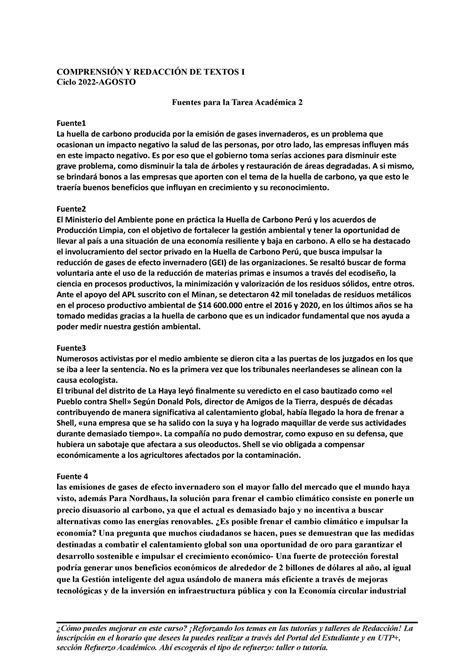 COMPRENSIÓN Y REDACCIÓN DE TEXTOS I
Ciclo 2022-AGOSTO

Fuentes para la Tarea Académica 2

Fuente1
La huella de carbono producida por la emisión de gases invernaderos, es un problema que ocasionan un impacto negativo la salud de las personas, por otro lado, las empresas influyen más en este impacto negativo. Es por eso que el gobierno toma serías acciones para disminuir este grave problema, como disminuir la tala de árboles y restauración de áreas degradadas. A si mismo, se brindará bonos a las empresas que aporten con el tema de la huella de carbono, ya que esto le traería buenos beneficios que influyan en crecimiento y su reconocimiento.

Fuente2
El Ministerio del Ambiente pone en práctica la Huella de Carbono Perú y los acuerdos de Producción Limpia, con el objetivo de fortalecer la gestión ambiental y tener la oportunidad de llevar al país a una situación de una economía resiliente y baja en carbono. A ello se ha destacado el involucramiento del sector privado en la Huella de Carbono Perú, que busca impulsar la reducción de gases de efecto invernadero (GEI) de las organizaciones. Se resaltó buscar de forma voluntaria ante el uso de la reducción de materias primas e insumos a través del ecodiseño, la ciencia en procesos productivos, la minimización y valorización de los residuos sólidos, entre otros. Ante el apoyo del APL suscrito con el Minan, se detectaron 42 mil toneladas de residuos metálicos en el proceso productivo ambiental de $14 600.000 entre el 2016 y 2020, en los últimos años se ha tomado medidas gracias a la huella de carbono que es un indicador fundamental que nos ayuda a poder medir nuestra gestión ambiental.

Fuente3
Numerosos activistas por el medio ambiente se dieron cita a las puertas de los juzgados en los que se iba a leer la sentencia. No es la primera vez que los tribunales neerlandeses se alinean con la causa ecologista.
El tribunal del distrito de La Haya leyó finalmente su veredicto en el caso bautizado como «el Pueblo contra Shell» Según Donald Pols, director de Amigos de la Tierra, después de décadas contribuyendo de manera significativa al calentamiento global, había llegado la hora de frenar a Shell, «una empresa que se ha salido con la suya y ha logrado maquillar de verde sus actividades durante demasiado tiempo». La compañía no pudo demostrar, como expuso en su defensa, que hubiera un sabotaje que afectara a sus oleoductos. Shell se vio obligada a compensar económicamente a los agricultores afectados por la contaminación.

Fuente 4
las emisiones de gases de efecto invernadero son el mayor fallo del mercado que el mundo haya visto, además Para Nordhaus, la solución para frenar el cambio climático consiste en ponerle un precio disuasorio al carbono, ya que el actual es demasiado bajo y no incentiva a buscar alternativas como las energías renovables. ¿Es posible frenar el cambio climático e impulsar la economía? Una pregunta que muchos ciudadanos se hacen, pues se demuestran que las medidas destinadas a combatir el calentamiento global son una oportunidad de oro para garantizar el desarrollo sostenible e impulsar el crecimiento económico- Una fuerte de protección forestal podría generar unos beneficios económicos de alrededor de 2 billones de dólares al año, al igual que la Gestión inteligente del agua usándolo de manera más eficiente a través de mejoras tecnológicas y de la inversión en infraestructura pública y con la Economía circular industrial

¿Cómo puedes mejorar en este curso? ¡Reforzando los temas en las tutorías y talleres de Redacción! La inscripción en el horario que desees la puedes realizar a través del Portal del Estudiante y en UTP+, sección Refuerzo Académico. Ahí escogerás el tipo de refuerzo: taller o tutoría.